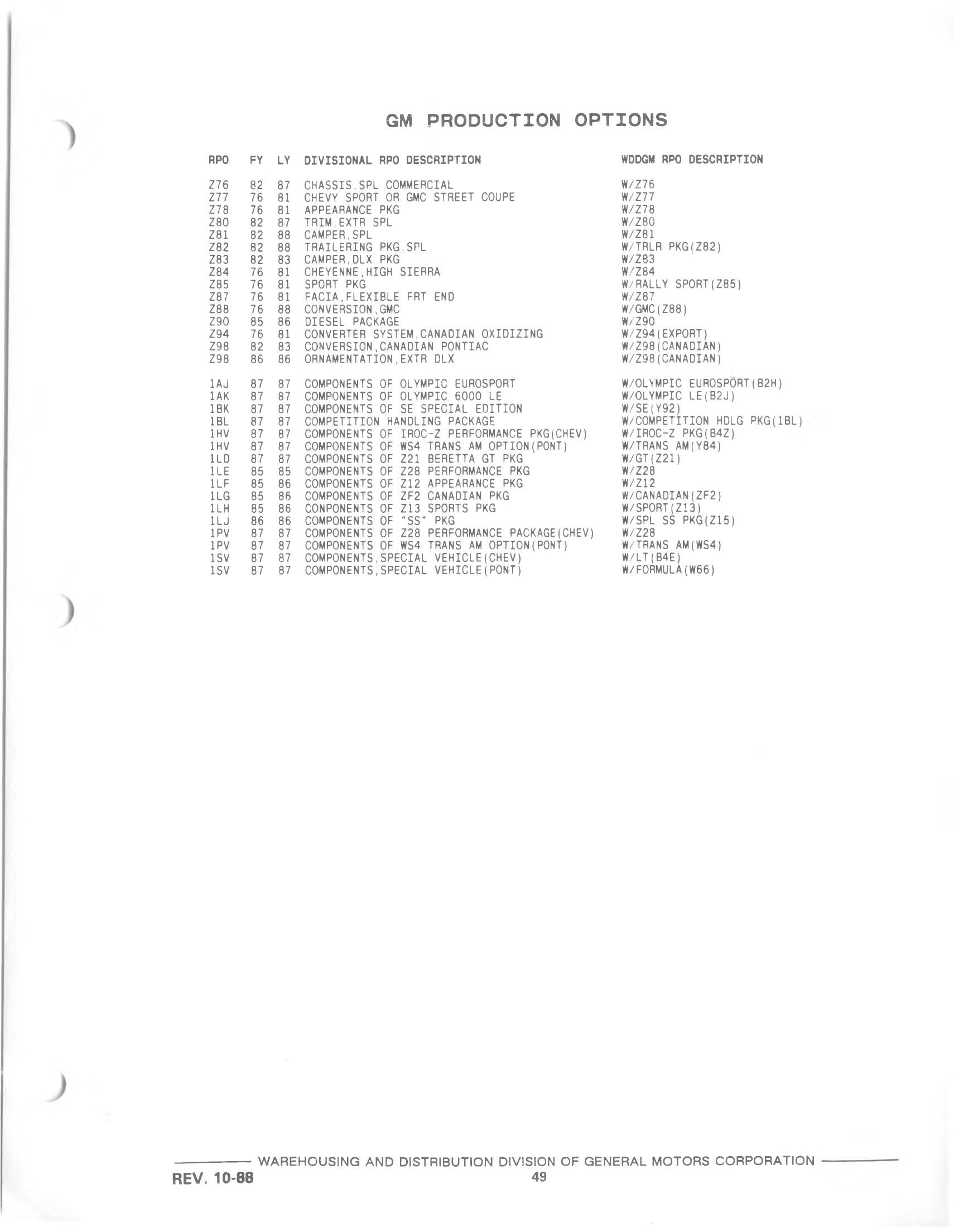 GM PRODUCTION OPTIONS

| RPO | FY | LY | DIVISIONAL RPO DESCRIPTION | WDDGM RPO DESCRIPTION |
|---|---|---|---|---|
| Z76 | 82 | 87 | CHASSIS.SPL COMMERCIAL | W/Z76 |
| Z77 | 76 | 81 | CHEVY SPORT OR GMC STREET COUPE | W/Z77 |
| Z78 | 76 | 81 | APPEARANCE PKG | W/Z78 |
| Z80 | 82 | 87 | TRIM.EXTR SPL | W/Z80 |
| Z81 | 82 | 88 | CAMPER,SPL | W/Z81 |
| Z82 | 82 | 88 | TRAILERING PKG.SPL | W/TRLR PKG(Z82) |
| Z83 | 82 | 83 | CAMPER,DLX PKG | W/Z83 |
| Z84 | 76 | 81 | CHEYENNE,HIGH SIERRA | W/Z84 |
| Z85 | 76 | 81 | SPORT PKG | W/RALLY SPORT(Z85) |
| Z87 | 76 | 81 | FACIA,FLEXIBLE FRT END | W/Z87 |
| Z88 | 76 | 88 | CONVERSION,GMC | W/GMC(Z88) |
| Z90 | 85 | 86 | DIESEL PACKAGE | W/Z90 |
| Z94 | 76 | 81 | CONVERTER SYSTEM,CANADIAN OXIDIZING | W/Z94(EXPORT) |
| Z98 | 82 | 83 | CONVERSION,CANADIAN PONTIAC | W/Z98(CANADIAN) |
| Z98 | 86 | 86 | ORNAMENTATION,EXTR DLX | W/Z98(CANADIAN) |
| 1AJ | 87 | 87 | COMPONENTS OF OLYMPIC EUROSPORT | W/OLYMPIC EUROSPORT(B2H) |
| 1AK | 87 | 87 | COMPONENTS OF OLYMPIC 6000 LE | W/OLYMPIC LE(B2J) |
| 1BK | 87 | 87 | COMPONENTS OF SE SPECIAL EDITION | W/SE(Y92) |
| 1BL | 87 | 87 | COMPETITION HANDLING PACKAGE | W/COMPETITION HDLG PKG(1BL) |
| 1HV | 87 | 87 | COMPONENTS OF IROC-Z PERFORMANCE PKG(CHEV) | W/IROC-Z PKG(B4Z) |
| 1HV | 87 | 87 | COMPONENTS OF WS4 TRANS AM OPTION(PONT) | W/TRANS AM(Y84) |
| 1LD | 87 | 87 | COMPONENTS OF Z21 BERETTA GT PKG | W/GT(Z21) |
| 1LE | 85 | 85 | COMPONENTS OF Z28 PERFORMANCE PKG | W/Z28 |
| 1LF | 85 | 86 | COMPONENTS OF Z12 APPEARANCE PKG | W/Z12 |
| 1LG | 85 | 86 | COMPONENTS OF ZF2 CANADIAN PKG | W/CANADIAN(ZF2) |
| 1LH | 85 | 86 | COMPONENTS OF Z13 SPORTS PKG | W/SPORT(Z13) |
| 1LJ | 86 | 86 | COMPONENTS OF "SS" PKG | W/SPL SS PKG(Z15) |
| 1PV | 87 | 87 | COMPONENTS OF Z28 PERFORMANCE PACKAGE(CHEV) | W/Z28 |
| 1PV | 87 | 87 | COMPONENTS OF WS4 TRANS AM OPTION(PONT) | W/TRANS AM(WS4) |
| 1SV | 87 | 87 | COMPONENTS,SPECIAL VEHICLE(CHEV) | W/LT(B4E) |
| 1SV | 87 | 87 | COMPONENTS,SPECIAL VEHICLE(PONT) | W/FORMULA(W66) |

WAREHOUSING AND DISTRIBUTION DIVISION OF GENERAL MOTORS CORPORATION

REV. 10-88

49